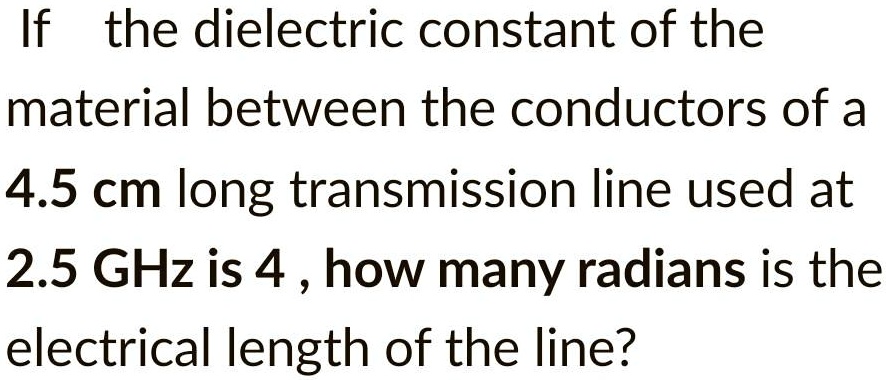 If the dielectric constant of the material between the conductors of a 4.5 cm long transmission line used at 2.5 GHz is 4 , how many radians is the electrical length of the line?